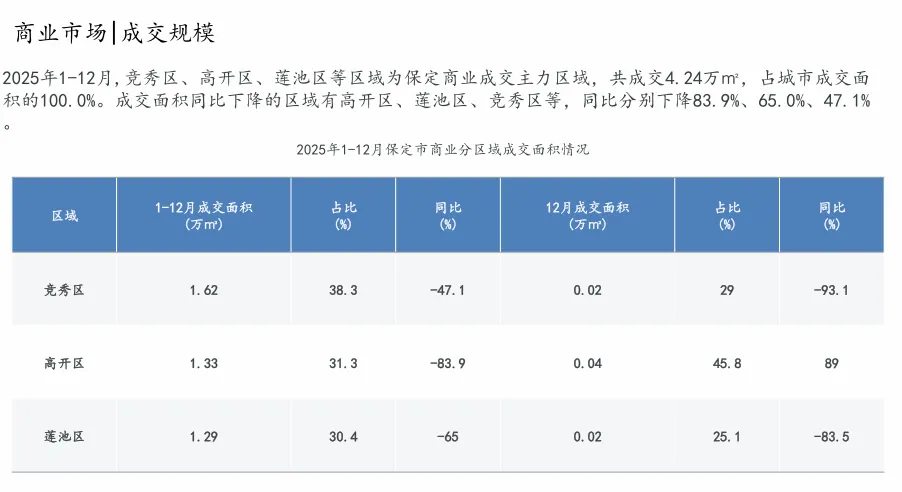 商业市场|成交规模

2025年1-12月,竞秀区、高开区、莲池区等区域为保定商业成交主力区域，共成交4.24万㎡，占城市成交面积的100.0%。成交面积同比下降的区域有高开区、莲池区、竞秀区等，同比分别下降83.9%、65.0%、47.1%。

2025年1-12月保定市商业分区域成交面积情况

| 区域 | 1-12月成交面积（万㎡） | 占比(%) | 同比(%) | 12月成交面积（万㎡） | 占比(%) | 同比(%) |
|---|---|---|---|---|---|---|
| 竞秀区 | 1.62 | 38.3 | -47.1 | 0.02 | 29 | -93.1 |
| 高开区 | 1.33 | 31.3 | -83.9 | 0.04 | 45.8 | 89 |
| 莲池区 | 1.29 | 30.4 | -65 | 0.02 | 25.1 | -83.5 |